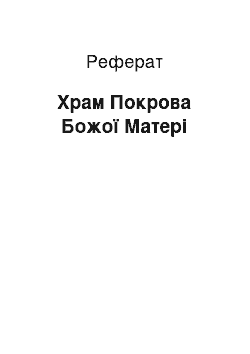 Реферат

Храм Покрова Божої Матері